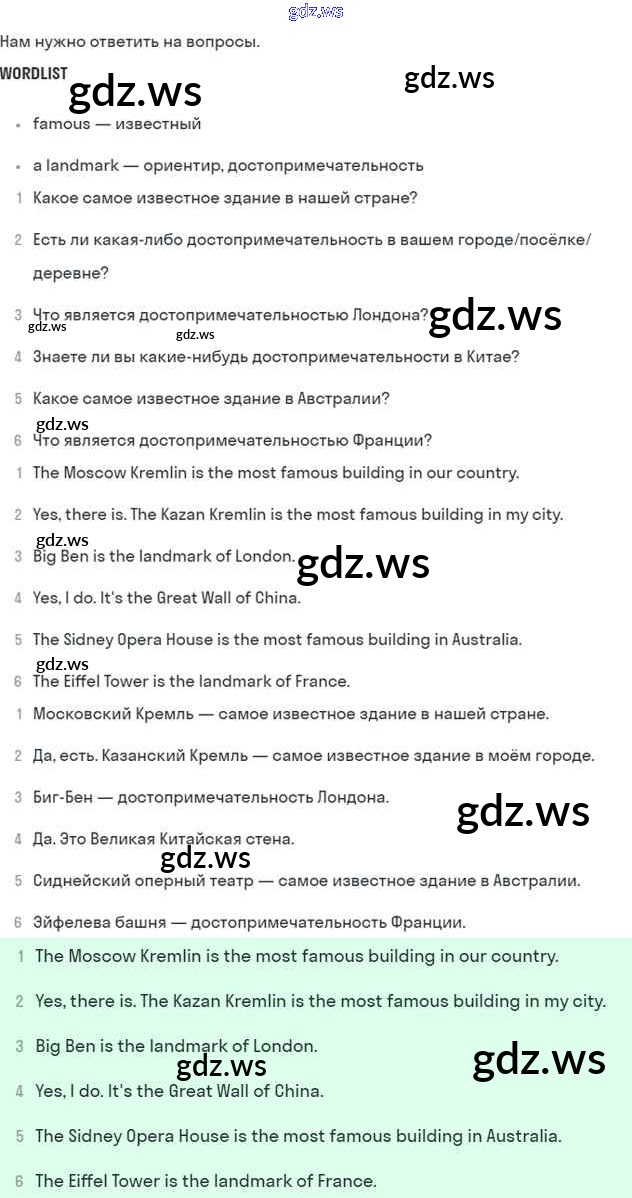 gdz.ws

Нам нужно ответить на вопросы.

WORDLIST

gdz.ws gdz.ws

• famous — известный

• a landmark — ориентир, достопримечательность

1 Какое самое известное здание в нашей стране?

2 Есть ли какая-либо достопримечательность в вашем городе/посёлке/деревне?

3 Что является достопримечательностью Лондона? gdz.ws

gdz.ws gdz.ws

4 Знаете ли вы какие-нибудь достопримечательности в Китае?

5 Какое самое известное здание в Австралии?

gdz.ws

6 Что является достопримечательностью Франции?

1 The Moscow Kremlin is the most famous building in our country.

2 Yes, there is. The Kazan Kremlin is the most famous building in my city.

gdz.ws

3 Big Ben is the landmark of London. gdz.ws

4 Yes, I do. It's the Great Wall of China.

5 The Sidney Opera House is the most famous building in Australia.

gdz.ws

6 The Eiffel Tower is the landmark of France.

1 Московский Кремль — самое известное здание в нашей стране.

2 Да, есть. Казанский Кремль — самое известное здание в моём городе.

3 Биг-Бен — достопримечательность Лондона. gdz.ws

4 Да. Это Великая Китайская стена.

gdz.ws

5 Сиднейский оперный театр — самое известное здание в Австралии.

6 Эйфелева башня — достопримечательность Франции.

1 The Moscow Kremlin is the most famous building in our country.

2 Yes, there is. The Kazan Kremlin is the most famous building in my city.

3 Big Ben is the landmark of London.

gdz.ws gdz.ws

4 Yes, I do. It's the Great Wall of China.

5 The Sidney Opera House is the most famous building in Australia.

6 The Eiffel Tower is the landmark of France.